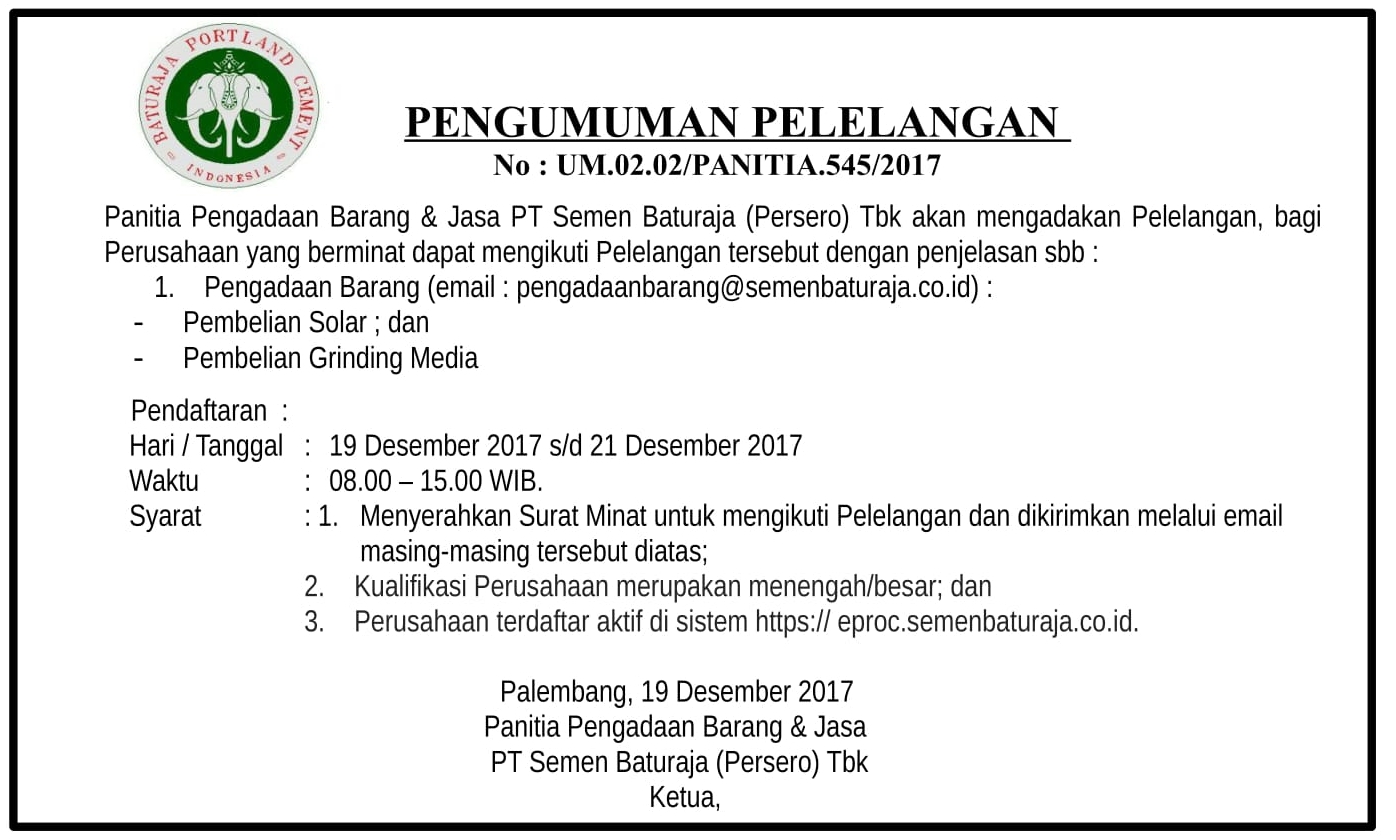 BATURAJA PORTLAND CEMENT
INDONESIA

PENGUMUMAN PELELANGAN
No : UM.02.02/PANITIA.545/2017

Panitia Pengadaan Barang & Jasa PT Semen Baturaja (Persero) Tbk akan mengadakan Pelelangan, bagi Perusahaan yang berminat dapat mengikuti Pelelangan tersebut dengan penjelasan sbb :

1. Pengadaan Barang (email : pengadaanbarang@semenbaturaja.co.id) :
- Pembelian Solar ; dan
- Pembelian Grinding Media

Pendaftaran :
Hari / Tanggal : 19 Desember 2017 s/d 21 Desember 2017
Waktu : 08.00 – 15.00 WIB.
Syarat : 1. Menyerahkan Surat Minat untuk mengikuti Pelelangan dan dikirimkan melalui email masing-masing tersebut diatas;
2. Kualifikasi Perusahaan merupakan menengah/besar; dan
3. Perusahaan terdaftar aktif di sistem https:// eproc.semenbaturaja.co.id.

Palembang, 19 Desember 2017
Panitia Pengadaan Barang & Jasa
PT Semen Baturaja (Persero) Tbk
Ketua,